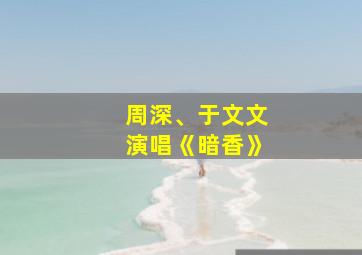 周深、于文文
演唱《暗香》